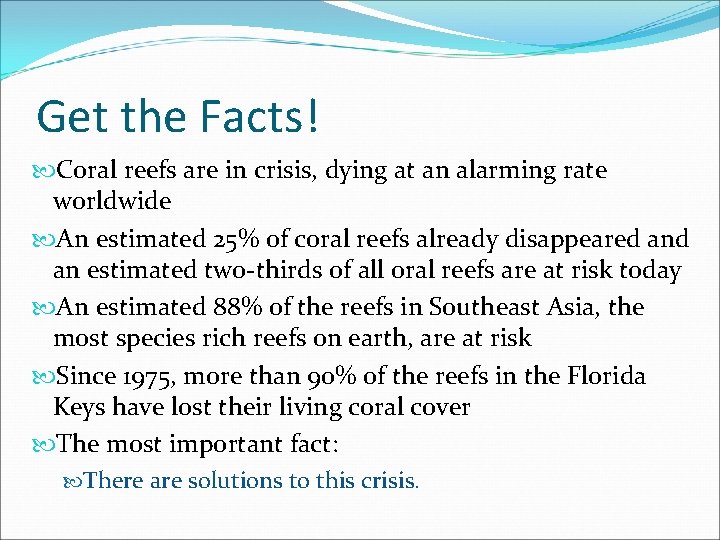 Get the Facts!

Coral reefs are in crisis, dying at an alarming rate worldwide

An estimated 25% of coral reefs already disappeared and an estimated two-thirds of all oral reefs are at risk today

An estimated 88% of the reefs in Southeast Asia, the most species rich reefs on earth, are at risk

Since 1975, more than 90% of the reefs in the Florida Keys have lost their living coral cover

The most important fact:

There are solutions to this crisis.